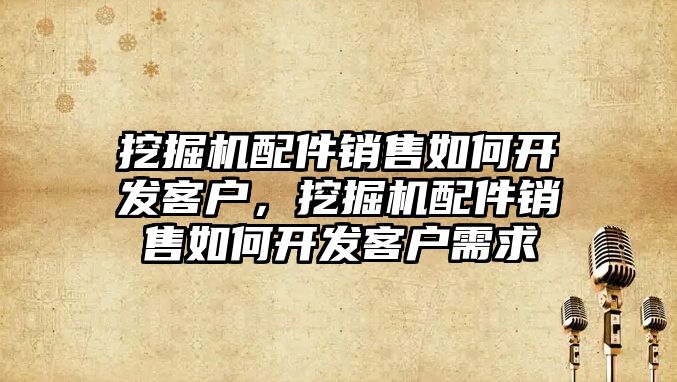 挖掘机配件销售如何开发客户，挖掘机配件销售如何开发客户需求